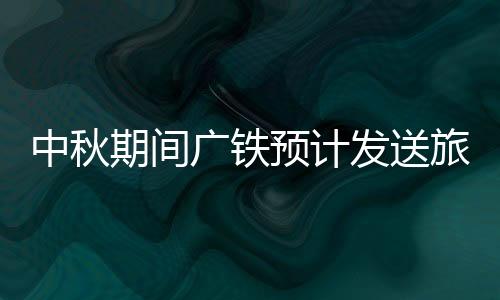 中秋期间广铁预计发送旅